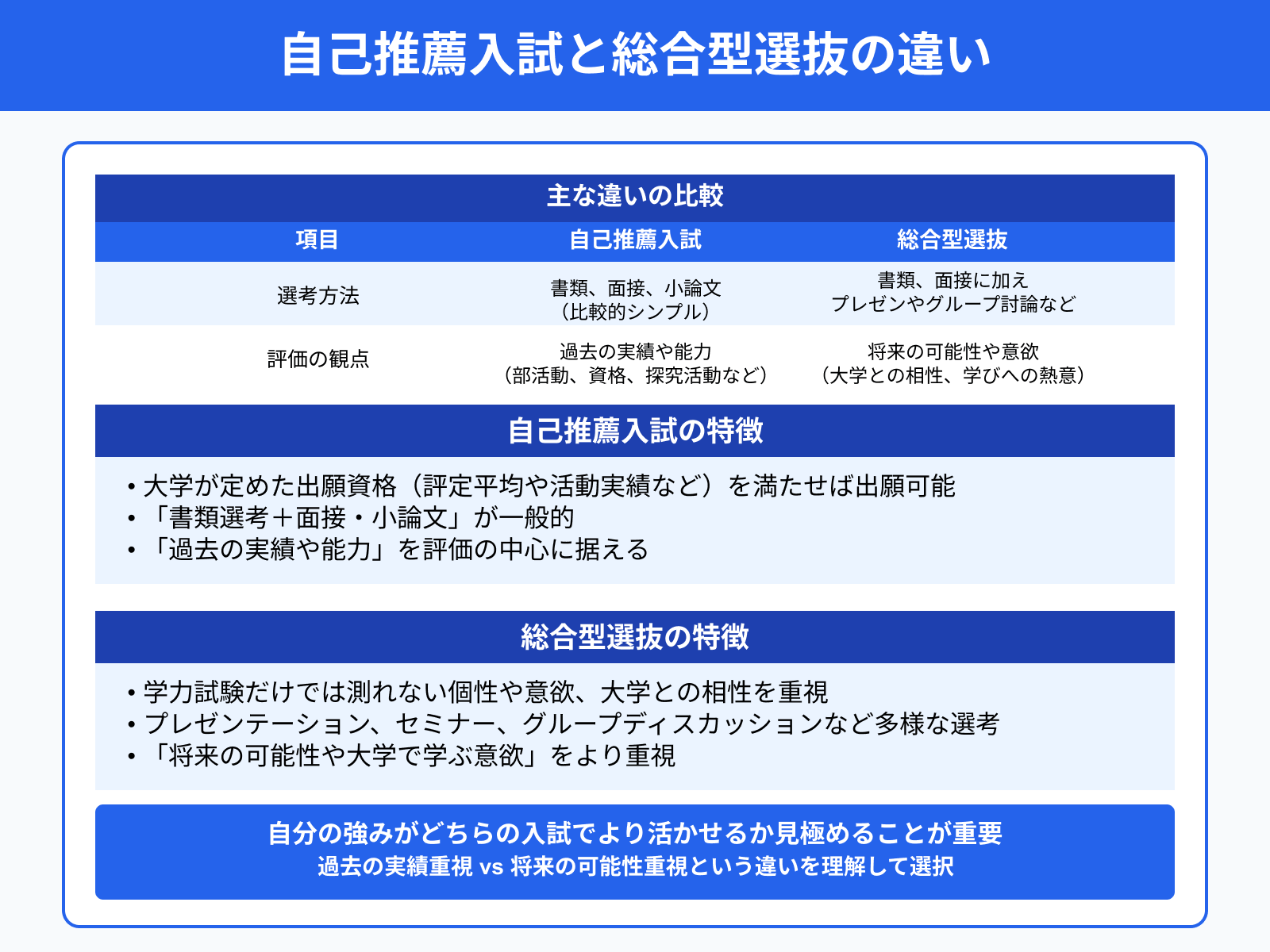 自己推薦入試と総合型選抜の違い

主な違いの比較

| 項目 | 自己推薦入試 | 総合型選抜 |
|---|---|---|
| 選考方法 | 書類、面接、小論文（比較的シンプル） | 書類、面接に加え プレゼンやグループ討論など |
| 評価の観点 | 過去の実績や能力（部活動、資格、探究活動など） | 将来の可能性や意欲（大学との相性、学びへの熱意） |

自己推薦入試の特徴

• 大学が定めた出願資格（評定平均や活動実績など）を満たせば出願可能
• 「書類選考＋面接・小論文」が一般的
• 「過去の実績や能力」を評価の中心に据える

総合型選抜の特徴

• 学力試験だけでは測れない個性や意欲、大学との相性を重視
• プレゼンテーション、セミナー、グループディスカッションなど多様な選考
• 「将来の可能性や大学で学ぶ意欲」をより重視

自分の強みがどちらの入試でより活かせるか見極めることが重要
過去の実績重視 vs 将来の可能性重視という違いを理解して選択